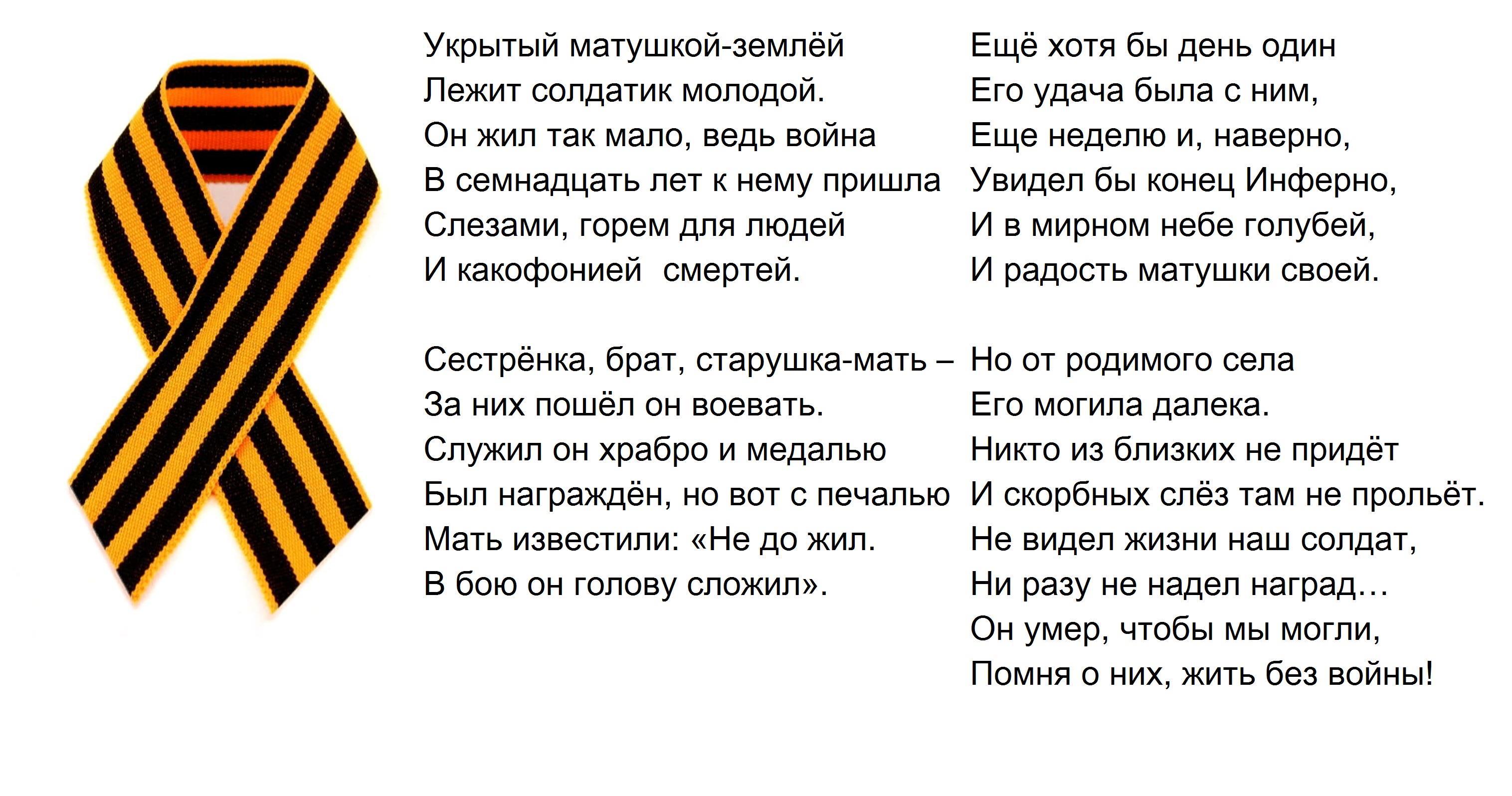 Укрытый матушкой-землёй
Лежит солдатик молодой.
Он жил так мало, ведь война
В семнадцать лет к нему пришла
Слезами, горем для людей
И какофонией  смертей.

Сестрёнка, брат, старушка-мать –
За них пошёл он воевать.
Служил он храбро и медалью
Был награждён, но вот с печалью
Мать известили: «Не до жил.
В бою он голову сложил».

Ещё хотя бы день один
Его удача была с ним,
Еще неделю и, наверно,
Увидел бы конец Инферно,
И в мирном небе голубей,
И радость матушки своей.

Но от родимого села
Его могила далека.
Никто из близких не придёт
И скорбных слёз там не прольёт.
Не видел жизни наш солдат,
Ни разу не надел наград…
Он умер, чтобы мы могли,
Помня о них, жить без войны!